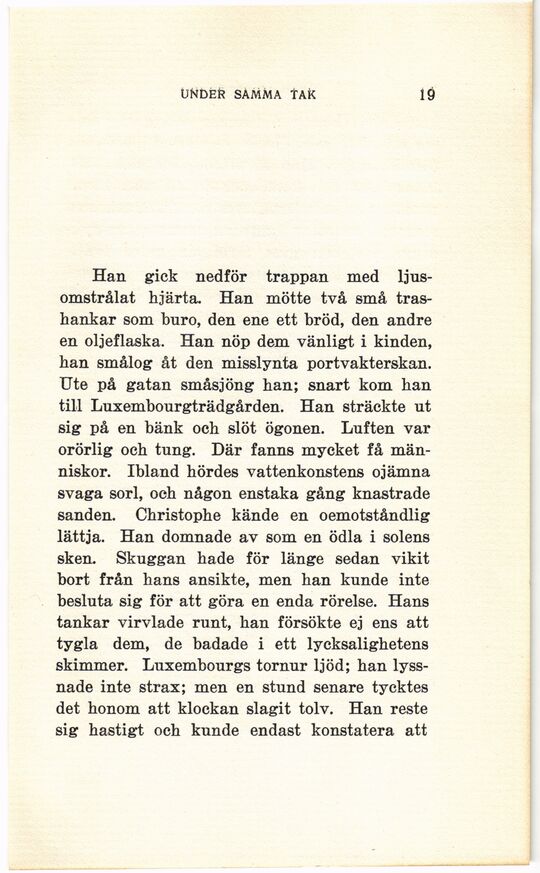 UNDER SAMMA TAK 19

Han gick nedför trappan med ljusomstrålat hjärta. Han mötte två små trashankar som buro, den ene ett bröd, den andre en oljeflaska. Han nöp dem vänligt i kinden, han smålog åt den misslynta portvakterskan. Ute på gatan småsjöng han; snart kom han till Luxembourgträdgården. Han sträckte ut sig på en bänk och slöt ögonen. Luften var orörlig och tung. Där fanns mycket få människor. Ibland hördes vattenkonstens ojämna svaga sorl, och någon enstaka gång knastrade sanden. Christophe kände en oemotståndlig lättja. Han domnade av som en ödla i solens sken. Skuggan hade för länge sedan vikit bort från hans ansikte, men han kunde inte besluta sig för att göra en enda rörelse. Hans tankar virvlade runt, han försökte ej ens att tygla dem, de badade i ett lycksalighetens skimmer. Luxembourgs tornur ljöd; han lyssnade inte strax; men en stund senare tycktes det honom att klockan slagit tolv. Han reste sig hastigt och kunde endast konstatera att